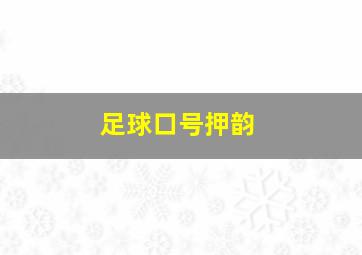 足球口号押韵